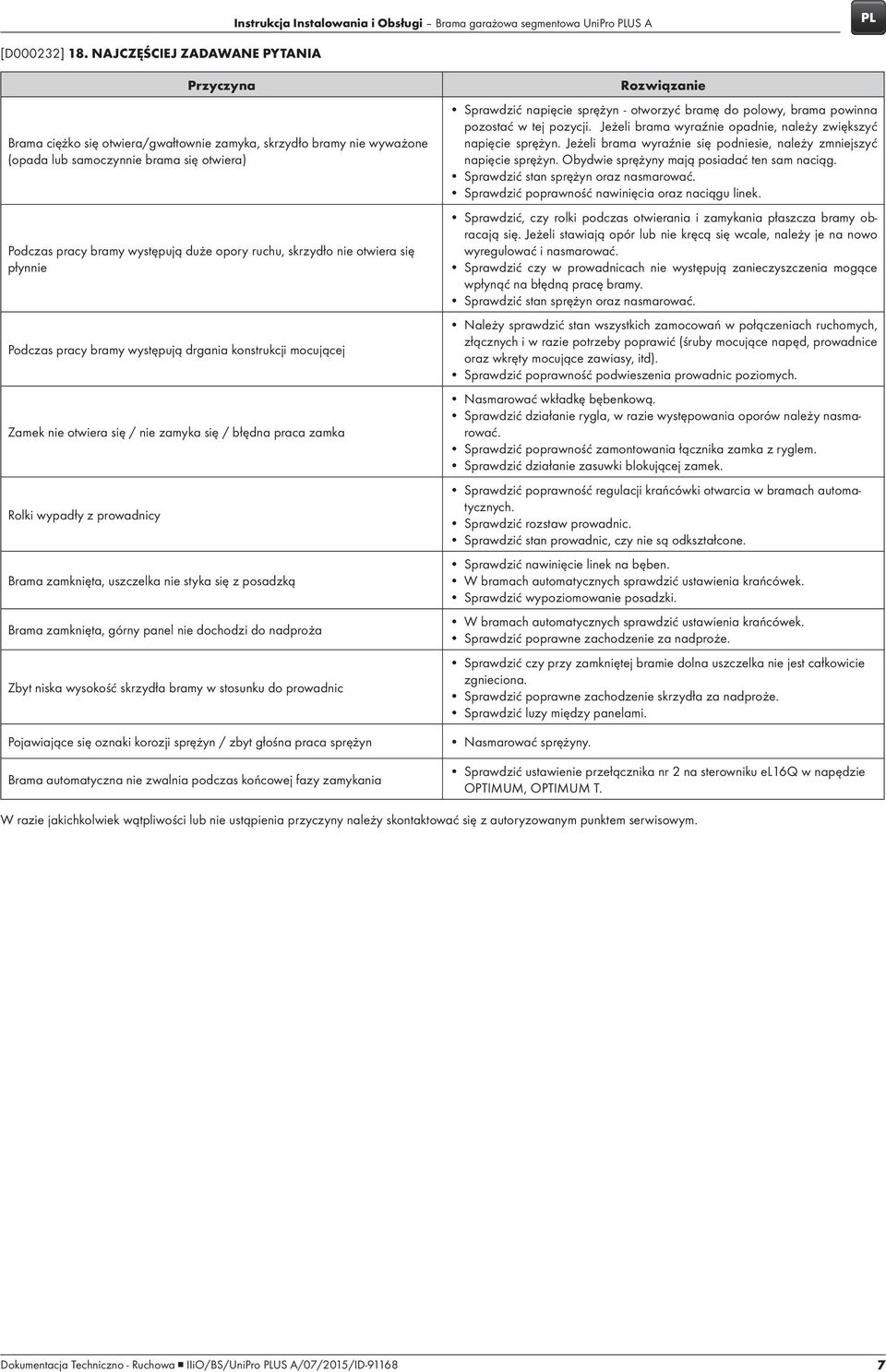 Instrukcja Instalowania i Obsługi – Brama garażowa segmentowa UniPro PLUS A

PL

[D000232] 18. NAJCZĘŚCIEJ ZADAWANE PYTANIA

| Przyczyna | Rozwiązanie |
|---|---|
| Brama ciężko się otwiera/gwałtownie zamyka, skrzydło bramy nie wyważone (opada lub samoczynnie brama się otwiera) | • Sprawdzić napięcie sprężyn - otworzyć bramę do polowy, brama powinna pozostać w tej pozycji. Jeżeli brama wyraźnie opadnie, należy zwiększyć napięcie sprężyn. Jeżeli brama wyraźnie się podniesie, należy zmniejszyć napięcie sprężyn. Obydwie sprężyny mają posiadać ten sam naciąg. • Sprawdzić stan sprężyn oraz nasmarować. • Sprawdzić poprawność nawinięcia oraz naciągu linek. |
| Podczas pracy bramy występują duże opory ruchu, skrzydło nie otwiera się płynnie | • Sprawdzić, czy rolki podczas otwierania i zamykania płaszcza bramy obracają się. Jeżeli stawiają opór lub nie kręcą się wcale, należy je na nowo wyregulować i nasmarować. • Sprawdzić czy w prowadnicach nie występują zanieczyszczenia mogące wpłynąć na błędną pracę bramy. • Sprawdzić stan sprężyn oraz nasmarować. |
| Podczas pracy bramy występują drgania konstrukcji mocującej | • Należy sprawdzić stan wszystkich zamocowań w połączeniach ruchomych, złącznych i w razie potrzeby poprawić (śruby mocujące napęd, prowadnice oraz wkręty mocujące zawiasy, itd). • Sprawdzić poprawność podwieszenia prowadnic poziomych. |
| Zamek nie otwiera się / nie zamyka się / błędna praca zamka | • Nasmarować wkładkę bębenkową. • Sprawdzić działanie rygla, w razie występowania oporów należy nasmarować. • Sprawdzić poprawność zamontowania łącznika zamka z ryglem. • Sprawdzić działanie zasuwki blokującej zamek. |
| Rolki wypadły z prowadnicy | • Sprawdzić poprawność regulacji krańcówki otwarcia w bramach automatycznych. • Sprawdzić rozstaw prowadnic. • Sprawdzić stan prowadnic, czy nie są odkształcone. |
| Brama zamknięta, uszczelka nie styka się z posadzką | • Sprawdzić nawinięcie linek na bęben. • W bramach automatycznych sprawdzić ustawienia krańcówek. • Sprawdzić wypoziomowanie posadzki. |
| Brama zamknięta, górny panel nie dochodzi do nadproża | • W bramach automatycznych sprawdzić ustawienia krańcówek. • Sprawdzić poprawne zachodzenie za nadproże. |
| Zbyt niska wysokość skrzydła bramy w stosunku do prowadnic | • Sprawdzić czy przy zamkniętej bramie dolna uszczelka nie jest całkowicie zgnieciona. • Sprawdzić poprawne zachodzenie skrzydła za nadproże. • Sprawdzić luzy między panelami. |
| Pojawiające się oznaki korozji sprężyn / zbyt głośna praca sprężyn | • Nasmarować sprężyny. |
| Brama automatyczna nie zwalnia podczas końcowej fazy zamykania | • Sprawdzić ustawienie przełącznika nr 2 na sterowniku eL16Q w napędzie OPTIMUM, OPTIMUM T. |

W razie jakichkolwiek wątpliwości lub nie ustąpienia przyczyny należy skontaktować się z autoryzowanym punktem serwisowym.

Dokumentacja Techniczno - Ruchowa ■ IIiO/BS/UniPro PLUS A/07/2015/ID-91168 7